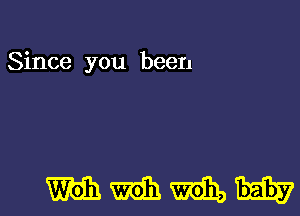 Since you been

Woh woh woh, baby